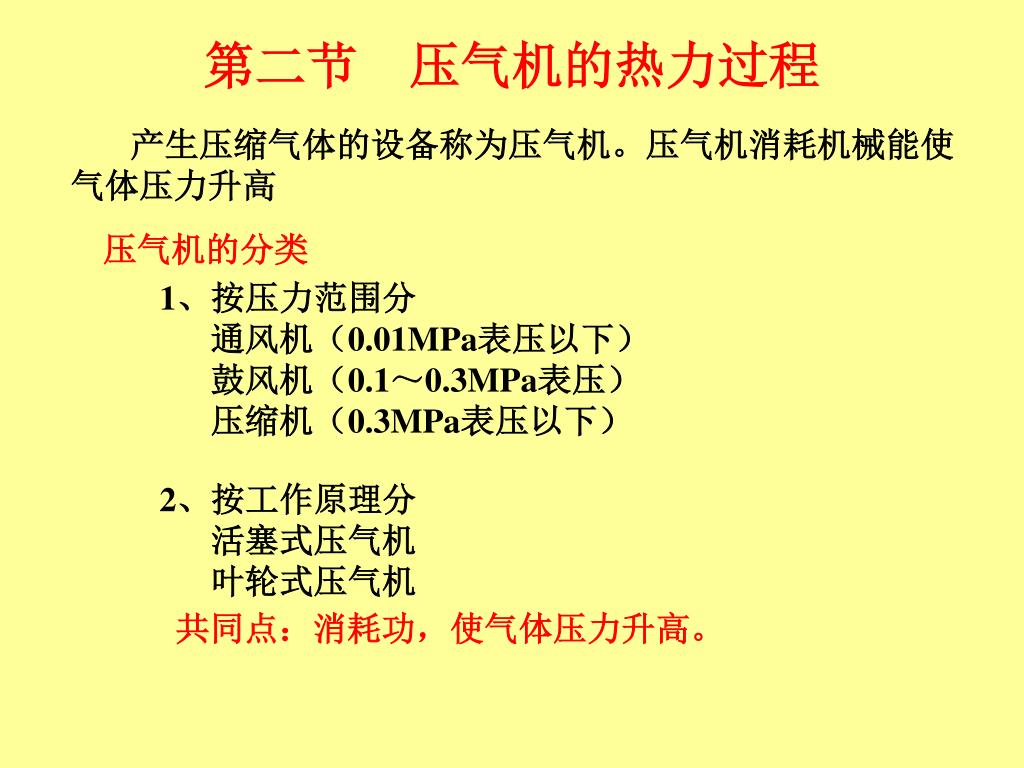 第二节　压气机的热力过程

产生压缩气体的设备称为压气机。压气机消耗机械能使气体压力升高

压气机的分类

1、按压力范围分
通风机（0.01MPa表压以下）
鼓风机（0.1～0.3MPa表压）
压缩机（0.3MPa表压以下）

2、按工作原理分
活塞式压气机
叶轮式压气机

共同点：消耗功，使气体压力升高。